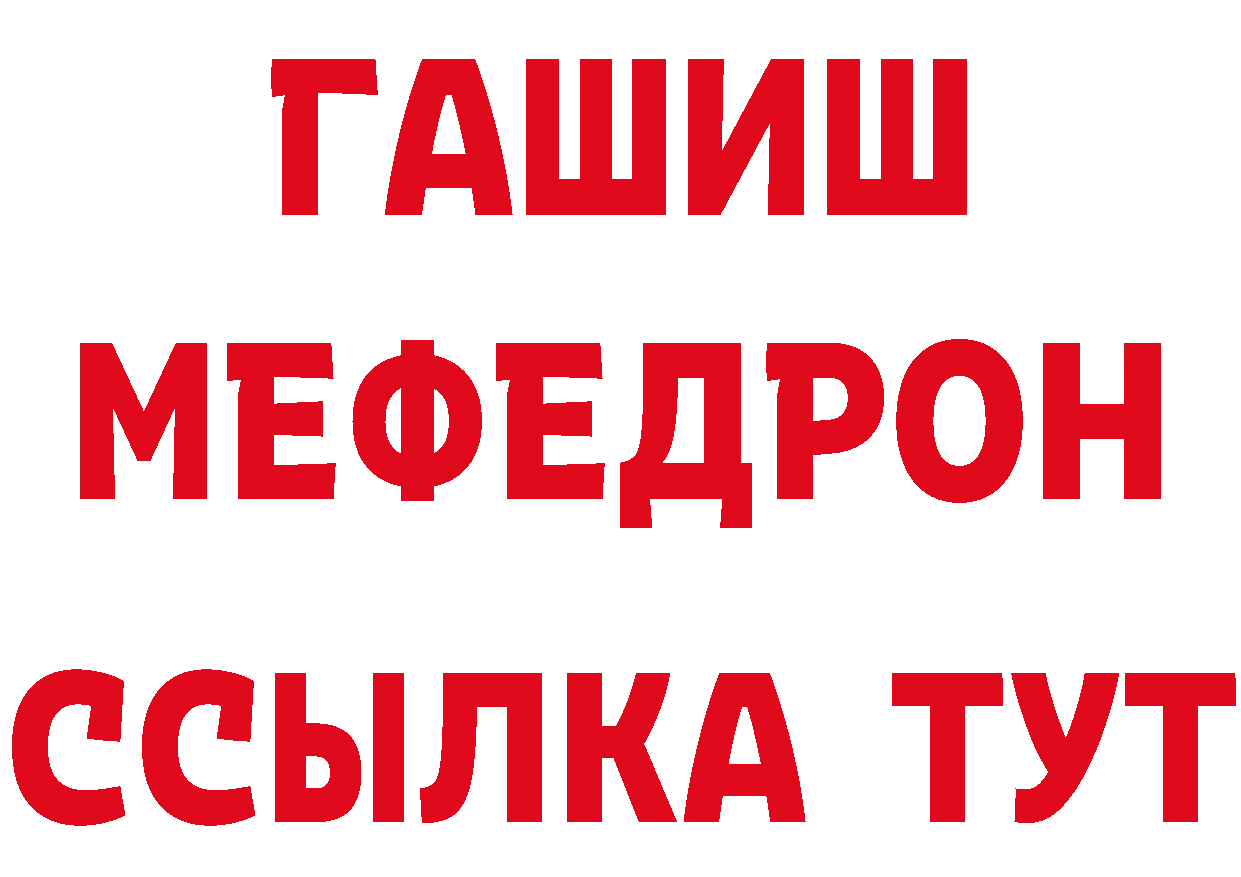 ГАШИШ
МЕФЕДРОН
ССЫЛКА ТУТ